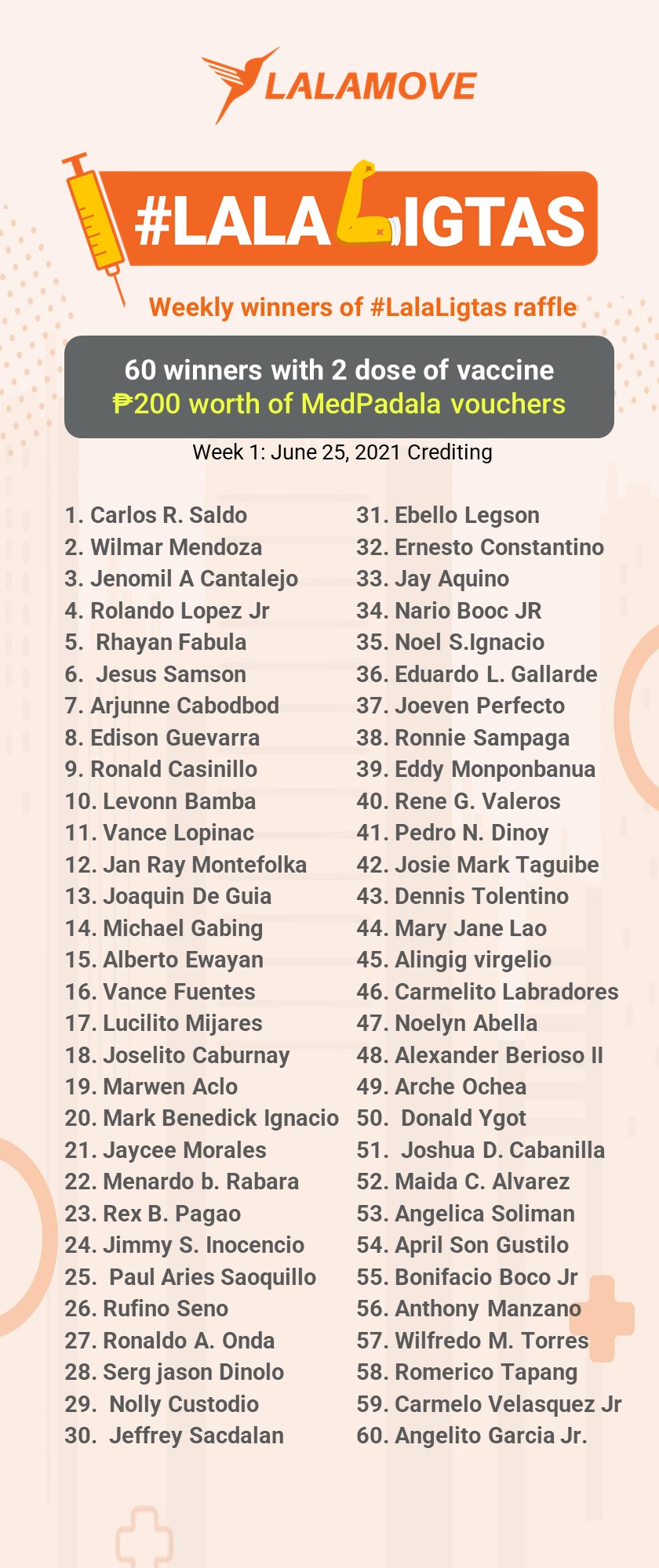 LALAMOVE

#LALALIGTAS

Weekly winners of #LalaLigtas raffle

60 winners with 2 dose of vaccine
₱200 worth of MedPadala vouchers

Week 1: June 25, 2021 Crediting

1. Carlos R. Saldo
2. Wilmar Mendoza
3. Jenomil A Cantalejo
4. Rolando Lopez Jr
5. Rhayan Fabula
6. Jesus Samson
7. Arjunne Cabodbod
8. Edison Guevarra
9. Ronald Casinillo
10. Levonn Bamba
11. Vance Lopinac
12. Jan Ray Montefolka
13. Joaquin De Guia
14. Michael Gabing
15. Alberto Ewayan
16. Vance Fuentes
17. Lucilito Mijares
18. Joselito Caburnay
19. Marwen Aclo
20. Mark Benedick Ignacio
21. Jaycee Morales
22. Menardo b. Rabara
23. Rex B. Pagao
24. Jimmy S. Inocencio
25. Paul Aries Saoquillo
26. Rufino Seno
27. Ronaldo A. Onda
28. Serg jason Dinolo
29. Nolly Custodio
30. Jeffrey Sacdalan

31. Ebello Legson
32. Ernesto Constantino
33. Jay Aquino
34. Nario Booc JR
35. Noel S.Ignacio
36. Eduardo L. Gallarde
37. Joeven Perfecto
38. Ronnie Sampaga
39. Eddy Monponbanua
40. Rene G. Valeros
41. Pedro N. Dinoy
42. Josie Mark Taguibe
43. Dennis Tolentino
44. Mary Jane Lao
45. Alingig virgelio
46. Carmelito Labradores
47. Noelyn Abella
48. Alexander Berioso II
49. Arche Ochea
50. Donald Ygot
51. Joshua D. Cabanilla
52. Maida C. Alvarez
53. Angelica Soliman
54. April Son Gustilo
55. Bonifacio Boco Jr
56. Anthony Manzano
57. Wilfredo M. Torres
58. Romerico Tapang
59. Carmelo Velasquez Jr
60. Angelito Garcia Jr.